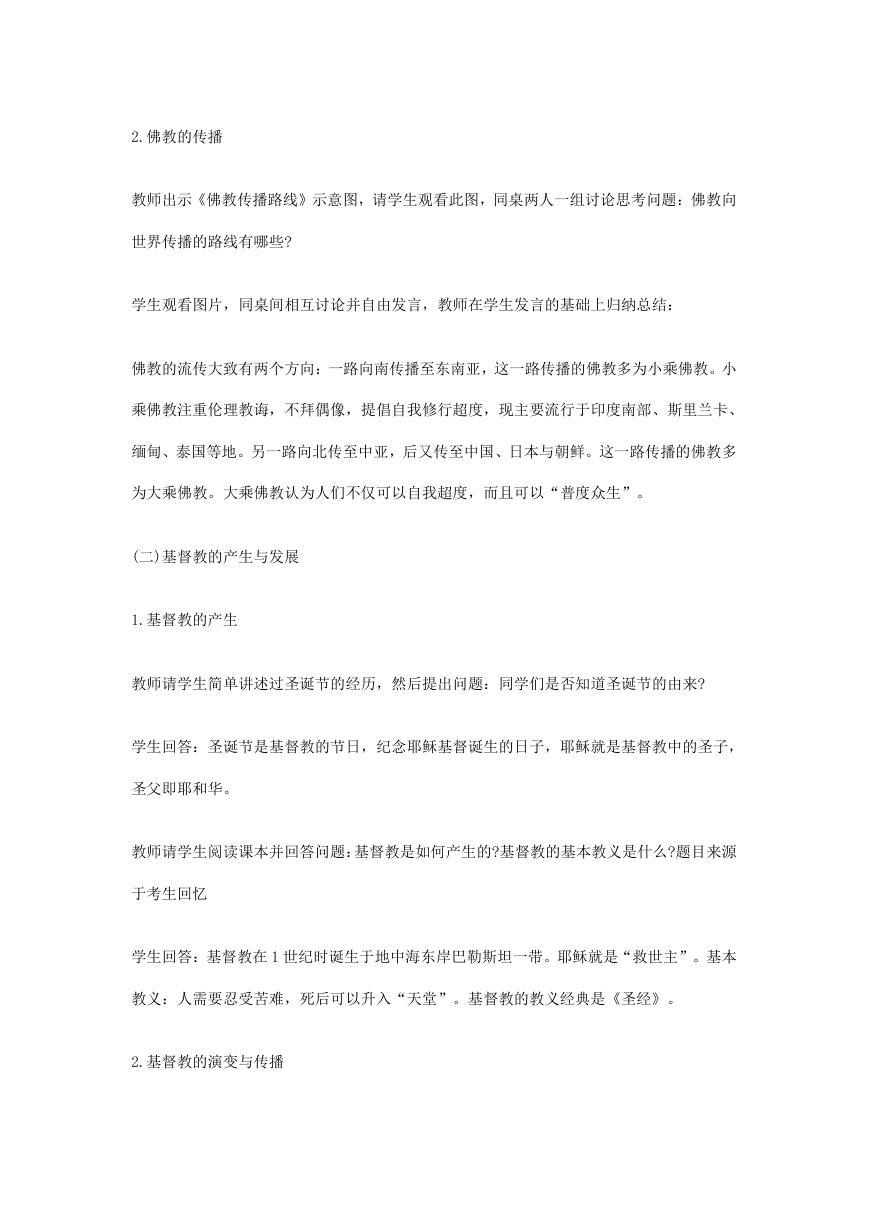 2.佛教的传播

教师出示《佛教传播路线》示意图，请学生观看此图，同桌两人一组讨论思考问题：佛教向世界传播的路线有哪些?

学生观看图片，同桌间相互讨论并自由发言，教师在学生发言的基础上归纳总结：

佛教的流传大致有两个方向：一路向南传播至东南亚，这一路传播的佛教多为小乘佛教。小乘佛教注重伦理教诲，不拜偶像，提倡自我修行超度，现主要流行于印度南部、斯里兰卡、缅甸、泰国等地。另一路向北传至中亚，后又传至中国、日本与朝鲜。这一路传播的佛教多为大乘佛教。大乘佛教认为人们不仅可以自我超度，而且可以“普度众生”。

(二)基督教的产生与发展

1.基督教的产生

教师请学生简单讲述过圣诞节的经历，然后提出问题：同学们是否知道圣诞节的由来?

学生回答：圣诞节是基督教的节日，纪念耶稣基督诞生的日子，耶稣就是基督教中的圣子，圣父即耶和华。

教师请学生阅读课本并回答问题：基督教是如何产生的?基督教的基本教义是什么?题目来源于考生回忆

学生回答：基督教在1世纪时诞生于地中海东岸巴勒斯坦一带。耶稣就是“救世主”。基本教义：人需要忍受苦难，死后可以升入“天堂”。基督教的教义经典是《圣经》。

2.基督教的演变与传播